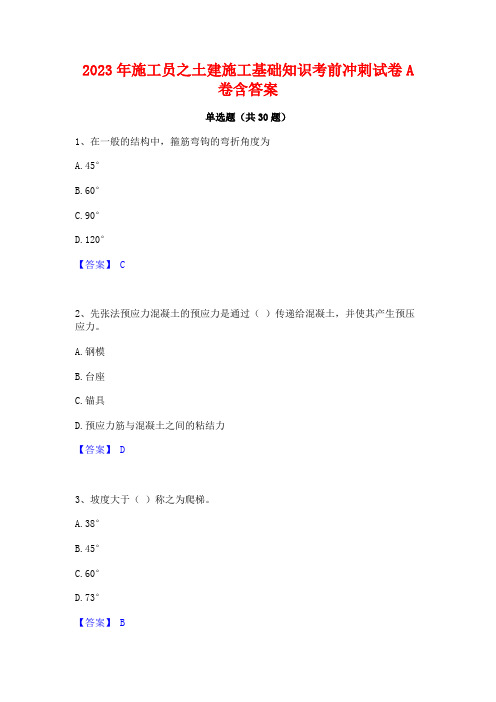 2023年施工员之土建施工基础知识考前冲刺试卷A卷含答案

单选题（共30题）

1、在一般的结构中，箍筋弯钩的弯折角度为

A. 45°

B. 60°

C. 90°

D. 120°

【答案】 C

2、先张法预应力混凝土的预应力是通过（ ）传递给混凝土，并使其产生预压应力。

A. 钢模

B. 台座

C. 锚具

D. 预应力筋与混凝土之间的粘结力

【答案】 D

3、坡度大于（ ）称之为爬梯。

A. 38°

B. 45°

C. 60°

D. 73°

【答案】 B